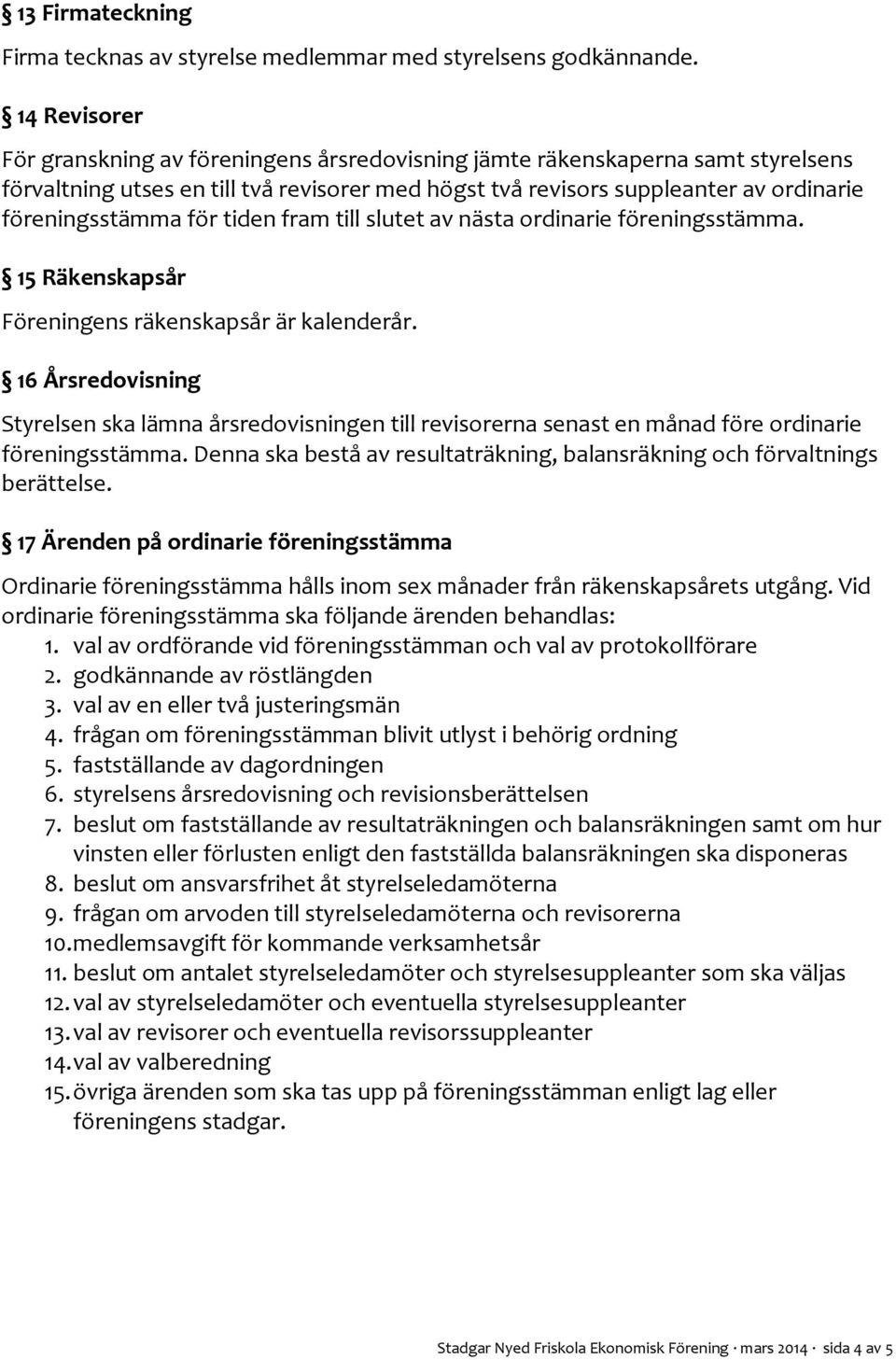 § 13 Firmateckning

Firma tecknas av styrelse medlemmar med styrelsens godkännande.

§ 14 Revisorer

För granskning av föreningens årsredovisning jämte räkenskaperna samt styrelsens förvaltning utses en till två revisorer med högst två revisors suppleanter av ordinarie föreningsstämma för tiden fram till slutet av nästa ordinarie föreningsstämma.

§ 15 Räkenskapsår

Föreningens räkenskapsår är kalenderår.

§ 16 Årsredovisning

Styrelsen ska lämna årsredovisningen till revisorerna senast en månad före ordinarie föreningsstämma. Denna ska bestå av resultaträkning, balansräkning och förvaltnings berättelse.

§ 17 Ärenden på ordinarie föreningsstämma

Ordinarie föreningsstämma hålls inom sex månader från räkenskapsårets utgång. Vid ordinarie föreningsstämma ska följande ärenden behandlas:
1. val av ordförande vid föreningsstämman och val av protokollförare
2. godkännande av röstlängden
3. val av en eller två justeringsmän
4. frågan om föreningsstämman blivit utlyst i behörig ordning
5. fastställande av dagordningen
6. styrelsens årsredovisning och revisionsberättelsen
7. beslut om fastställande av resultaträkningen och balansräkningen samt om hur vinsten eller förlusten enligt den fastställda balansräkningen ska disponeras
8. beslut om ansvarsfrihet åt styrelseledamöterna
9. frågan om arvoden till styrelseledamöterna och revisorerna
10. medlemsavgift för kommande verksamhetsår
11. beslut om antalet styrelseledamöter och styrelsesuppleanter som ska väljas
12. val av styrelseledamöter och eventuella styrelsesuppleanter
13. val av revisorer och eventuella revisorssuppleanter
14. val av valberedning
15. övriga ärenden som ska tas upp på föreningsstämman enligt lag eller föreningens stadgar.

Stadgar Nyed Friskola Ekonomisk Förening · mars 2014 · sida 4 av 5